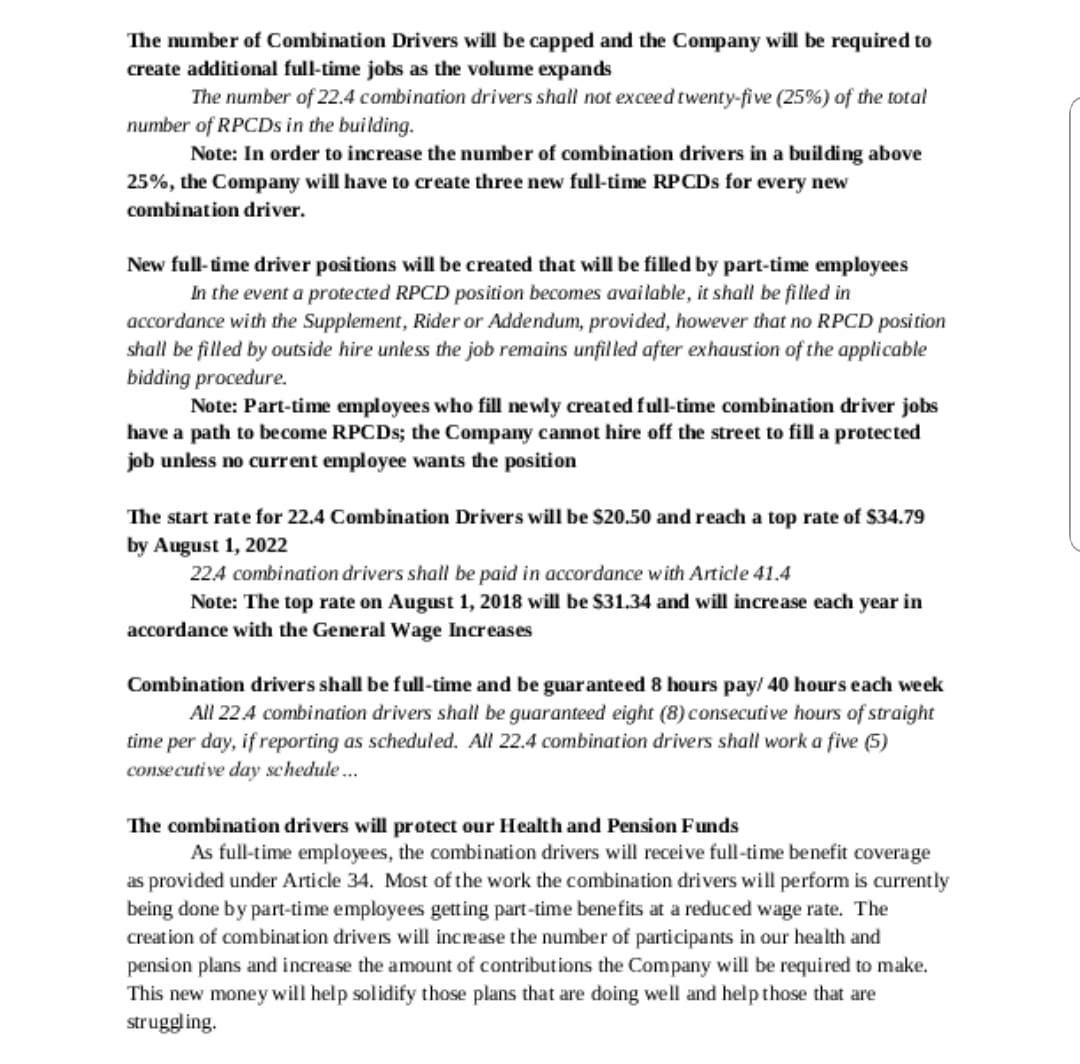 The number of Combination Drivers will be capped and the Company will be required to create additional full-time jobs as the volume expands

The number of 22.4 combination drivers shall not exceed twenty-five (25%) of the total number of RPCDs in the building.

Note: In order to increase the number of combination drivers in a building above 25%, the Company will have to create three new full-time RPCDs for every new combination driver.

New full-time driver positions will be created that will be filled by part-time employees

In the event a protected RPCD position becomes available, it shall be filled in accordance with the Supplement, Rider or Addendum, provided, however that no RPCD position shall be filled by outside hire unless the job remains unfilled after exhaustion of the applicable bidding procedure.

Note: Part-time employees who fill newly created full-time combination driver jobs have a path to become RPCDs; the Company cannot hire off the street to fill a protected job unless no current employee wants the position

The start rate for 22.4 Combination Drivers will be $20.50 and reach a top rate of $34.79 by August 1, 2022

22.4 combination drivers shall be paid in accordance with Article 41.4

Note: The top rate on August 1, 2018 will be $31.34 and will increase each year in accordance with the General Wage Increases

Combination drivers shall be full-time and be guaranteed 8 hours pay/ 40 hours each week

All 22.4 combination drivers shall be guaranteed eight (8) consecutive hours of straight time per day, if reporting as scheduled. All 22.4 combination drivers shall work a five (5) consecutive day schedule...

The combination drivers will protect our Health and Pension Funds

As full-time employees, the combination drivers will receive full-time benefit coverage as provided under Article 34. Most of the work the combination drivers will perform is currently being done by part-time employees getting part-time benefits at a reduced wage rate. The creation of combination drivers will increase the number of participants in our health and pension plans and increase the amount of contributions the Company will be required to make. This new money will help solidify those plans that are doing well and help those that are struggling.